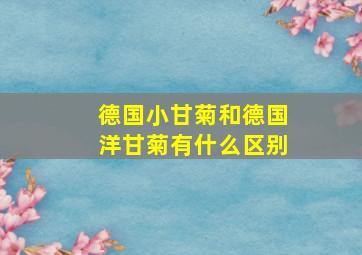 德国小甘菊和德国洋甘菊有什么区别